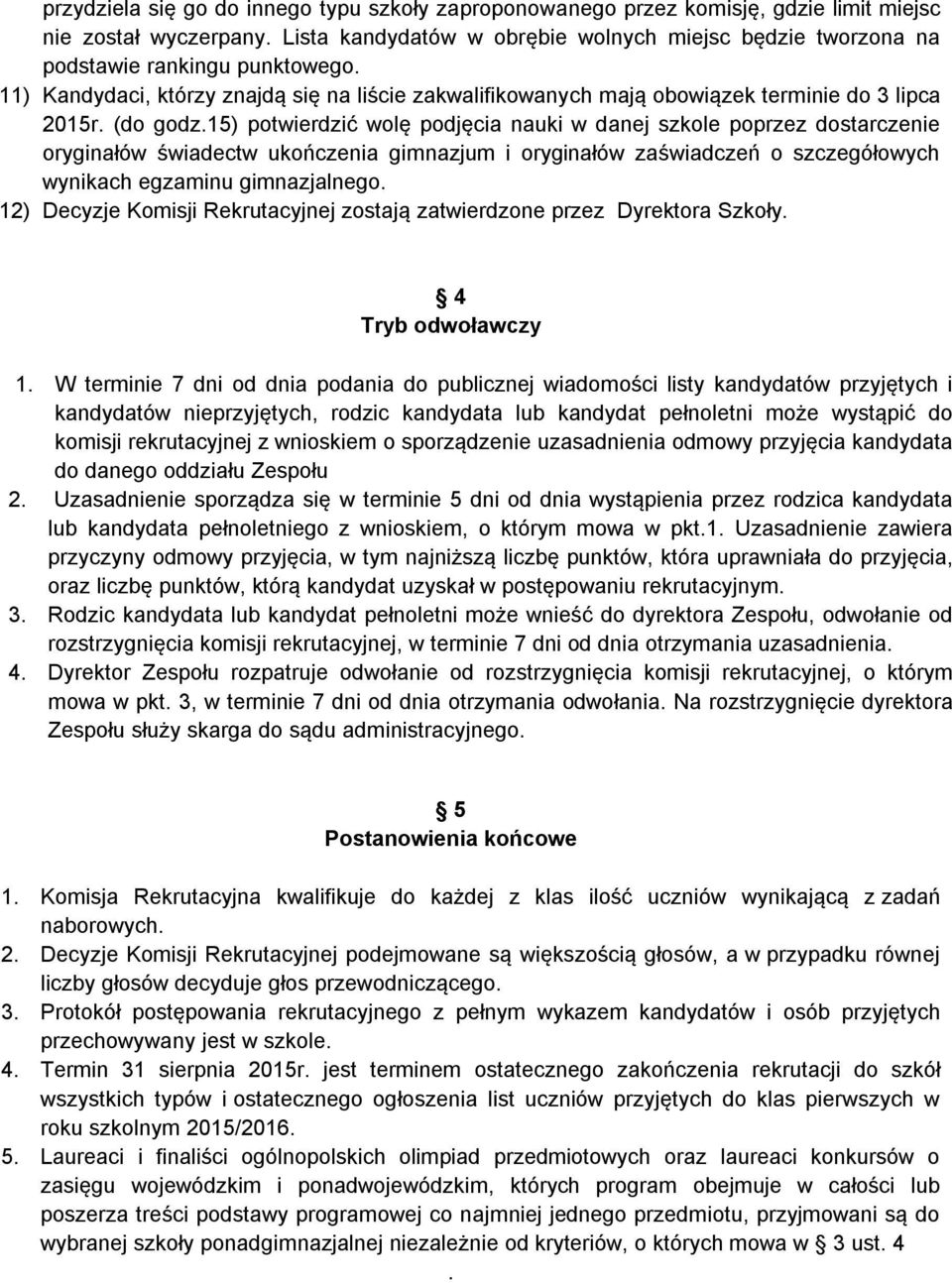 przydziela się go do innego typu szkoły zaproponowanego przez komisję, gdzie limit miejsc nie został wyczerpany. Lista kandydatów w obrębie wolnych miejsc będzie tworzona na podstawie rankingu punktowego.

11) Kandydaci, którzy znajdą się na liście zakwalifikowanych mają obowiązek terminie do 3 lipca 2015r. (do godz.15) potwierdzić wolę podjęcia nauki w danej szkole poprzez dostarczenie oryginałów świadectw ukończenia gimnazjum i oryginałów zaświadczeń o szczegółowych wynikach egzaminu gimnazjalnego.

12) Decyzje Komisji Rekrutacyjnej zostają zatwierdzone przez Dyrektora Szkoły.

§ 4
Tryb odwoławczy

1. W terminie 7 dni od dnia podania do publicznej wiadomości listy kandydatów przyjętych i kandydatów nieprzyjętych, rodzic kandydata lub kandydat pełnoletni może wystąpić do komisji rekrutacyjnej z wnioskiem o sporządzenie uzasadnienia odmowy przyjęcia kandydata do danego oddziału Zespołu

2. Uzasadnienie sporządza się w terminie 5 dni od dnia wystąpienia przez rodzica kandydata lub kandydata pełnoletniego z wnioskiem, o którym mowa w pkt.1. Uzasadnienie zawiera przyczyny odmowy przyjęcia, w tym najniższą liczbę punktów, która uprawniała do przyjęcia, oraz liczbę punktów, którą kandydat uzyskał w postępowaniu rekrutacyjnym.

3. Rodzic kandydata lub kandydat pełnoletni może wnieść do dyrektora Zespołu, odwołanie od rozstrzygnięcia komisji rekrutacyjnej, w terminie 7 dni od dnia otrzymania uzasadnienia.

4. Dyrektor Zespołu rozpatruje odwołanie od rozstrzygnięcia komisji rekrutacyjnej, o którym mowa w pkt. 3, w terminie 7 dni od dnia otrzymania odwołania. Na rozstrzygnięcie dyrektora Zespołu służy skarga do sądu administracyjnego.

§ 5
Postanowienia końcowe

1. Komisja Rekrutacyjna kwalifikuje do każdej z klas ilość uczniów wynikającą z zadań naborowych.

2. Decyzje Komisji Rekrutacyjnej podejmowane są większością głosów, a w przypadku równej liczby głosów decyduje głos przewodniczącego.

3. Protokół postępowania rekrutacyjnego z pełnym wykazem kandydatów i osób przyjętych przechowywany jest w szkole.

4. Termin 31 sierpnia 2015r. jest terminem ostatecznego zakończenia rekrutacji do szkół wszystkich typów i ostatecznego ogłoszenia list uczniów przyjętych do klas pierwszych w roku szkolnym 2015/2016.

5. Laureaci i finaliści ogólnopolskich olimpiad przedmiotowych oraz laureaci konkursów o zasięgu wojewódzkim i ponadwojewódzkim, których program obejmuje w całości lub poszerza treści podstawy programowej co najmniej jednego przedmiotu, przyjmowani są do wybranej szkoły ponadgimnazjalnej niezależnie od kryteriów, o których mowa w § 3 ust. 4
.